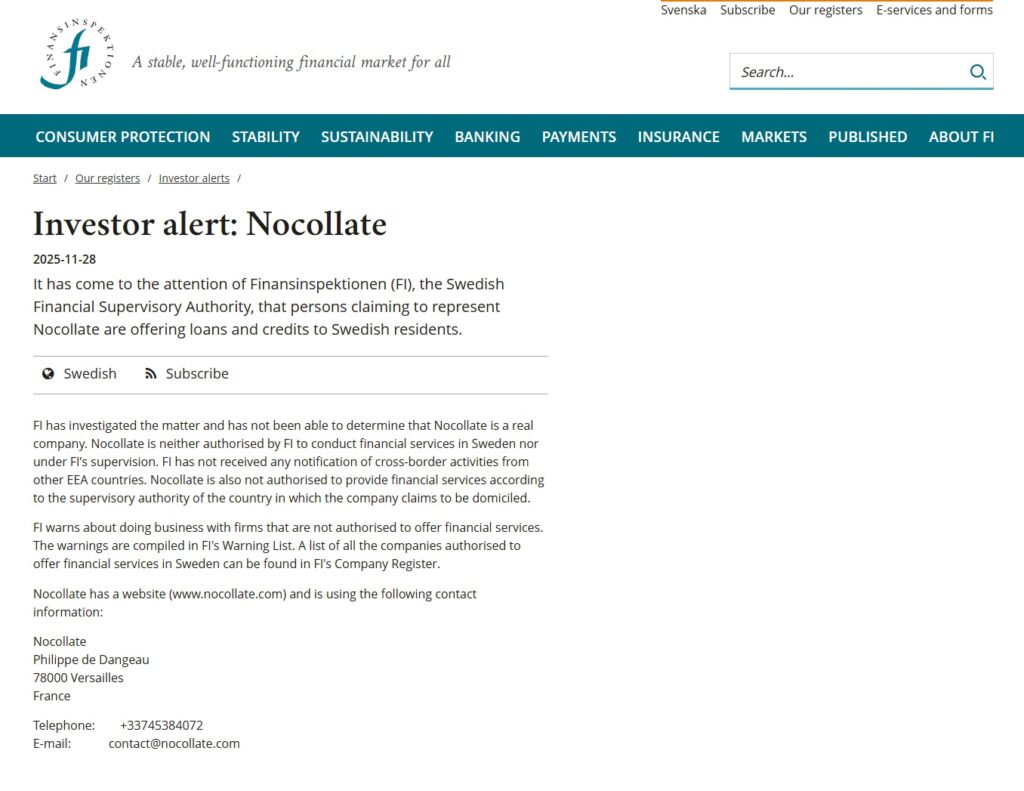 Svenska Subscribe Our registers E-services and forms

FINANSINSPEKTIONEN
fi
A stable, well-functioning financial market for all

Search...

CONSUMER PROTECTION STABILITY SUSTAINABILITY BANKING PAYMENTS INSURANCE MARKETS PUBLISHED ABOUT FI

Start / Our registers / Investor alerts /

Investor alert: Nocollate

2025-11-28

It has come to the attention of Finansinspektionen (FI), the Swedish Financial Supervisory Authority, that persons claiming to represent Nocollate are offering loans and credits to Swedish residents.

Swedish Subscribe

FI has investigated the matter and has not been able to determine that Nocollate is a real company. Nocollate is neither authorised by FI to conduct financial services in Sweden nor under FI's supervision. FI has not received any notification of cross-border activities from other EEA countries. Nocollate is also not authorised to provide financial services according to the supervisory authority of the country in which the company claims to be domiciled.

FI warns about doing business with firms that are not authorised to offer financial services. The warnings are compiled in FI's Warning List. A list of all the companies authorised to offer financial services in Sweden can be found in FI's Company Register.

Nocollate has a website (www.nocollate.com) and is using the following contact information:

Nocollate
Philippe de Dangeau
78000 Versailles
France

Telephone: +33745384072
E-mail: contact@nocollate.com